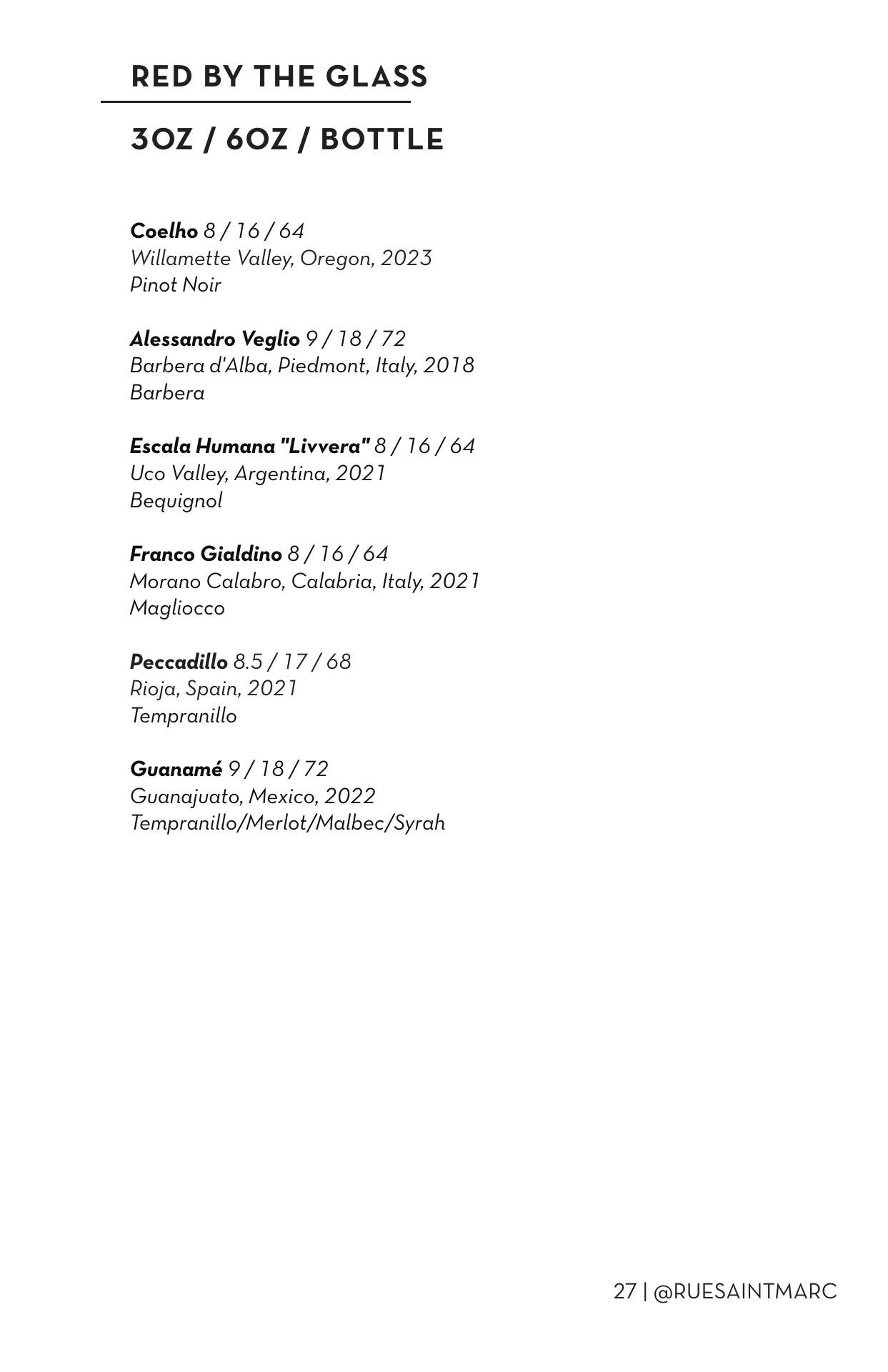 RED BY THE GLASS

3OZ / 6OZ / BOTTLE

Coelho 8 / 16 / 64
Willamette Valley, Oregon, 2023
Pinot Noir

Alessandro Veglio 9 / 18 / 72
Barbera d'Alba, Piedmont, Italy, 2018
Barbera

Escala Humana "Livvera" 8 / 16 / 64
Uco Valley, Argentina, 2021
Bequignol

Franco Gialdino 8 / 16 / 64
Morano Calabro, Calabria, Italy, 2021
Magliocco

Peccadillo 8.5 / 17 / 68
Rioja, Spain, 2021
Tempranillo

Guanamé 9 / 18 / 72
Guanajuato, Mexico, 2022
Tempranillo/Merlot/Malbec/Syrah

27 | @RUESAINTMARC